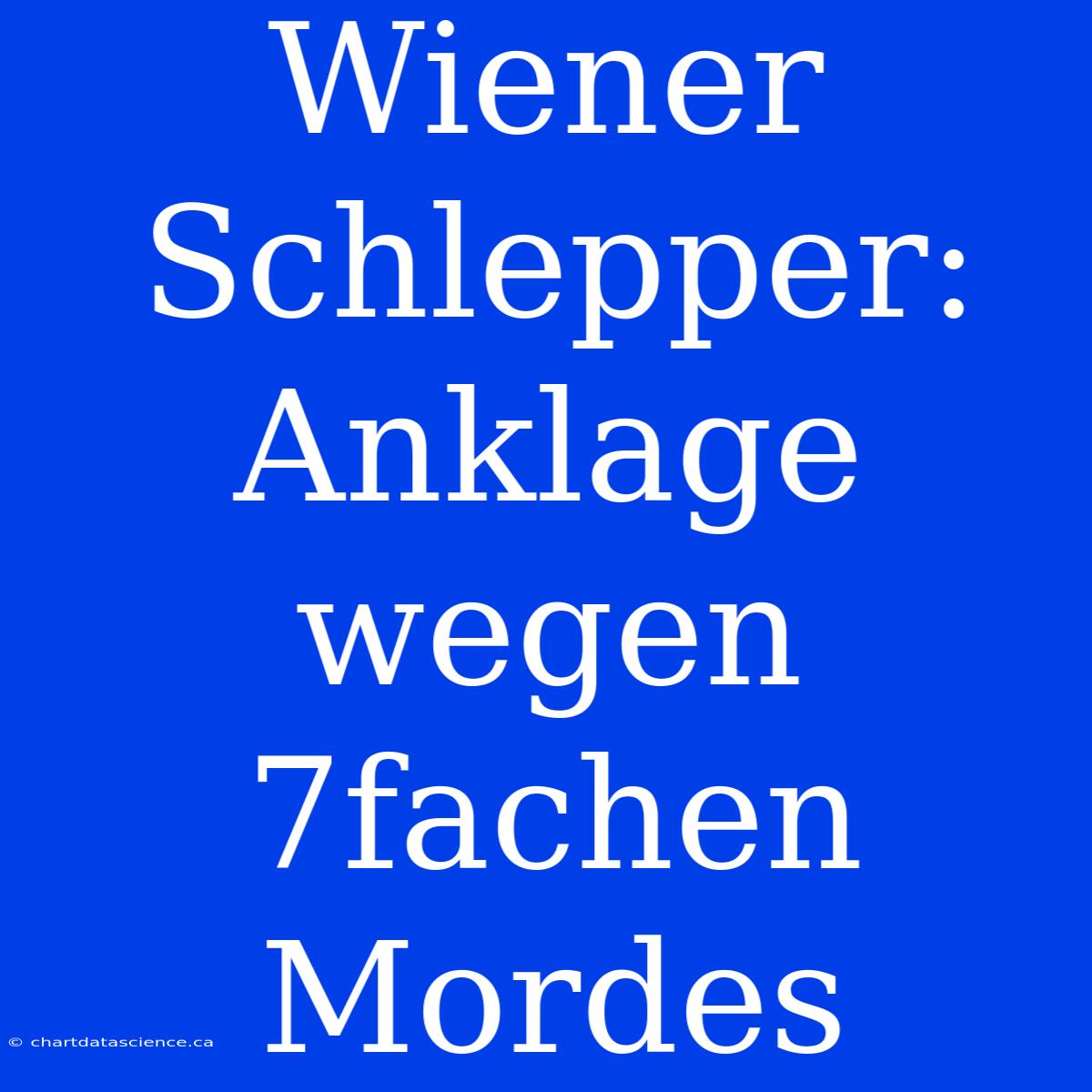 Wiener Schlepper: Anklage wegen 7fachen Mordes

© chartdatascience.ca